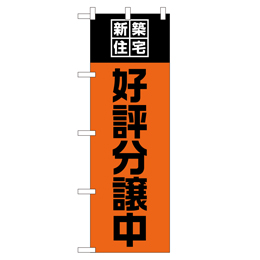 新築住宅

好評分譲中